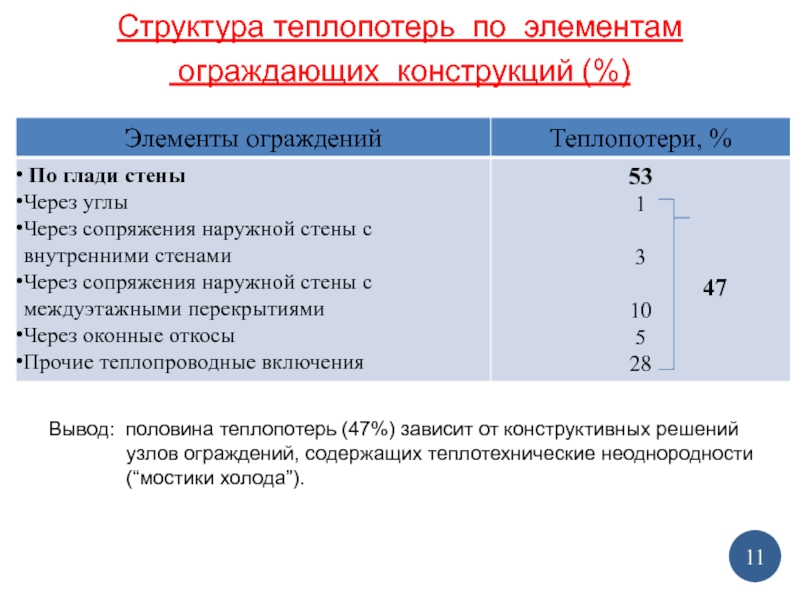 Структура теплопотерь по элементам ограждающих конструкций (%)

| Элементы ограждений | Теплопотери, % |
|---|---|
| • По глади стены | 53 |
| •Через углы | 1 |
| •Через сопряжения наружной стены с внутренними стенами | 3 |
| •Через сопряжения наружной стены с междуэтажными перекрытиями | 10 |
| •Через оконные откосы | 5 |
| •Прочие теплопроводные включения | 28 |

47

Вывод: половина теплопотерь (47%) зависит от конструктивных решений узлов ограждений, содержащих теплотехнические неоднородности (“мостики холода”).

11